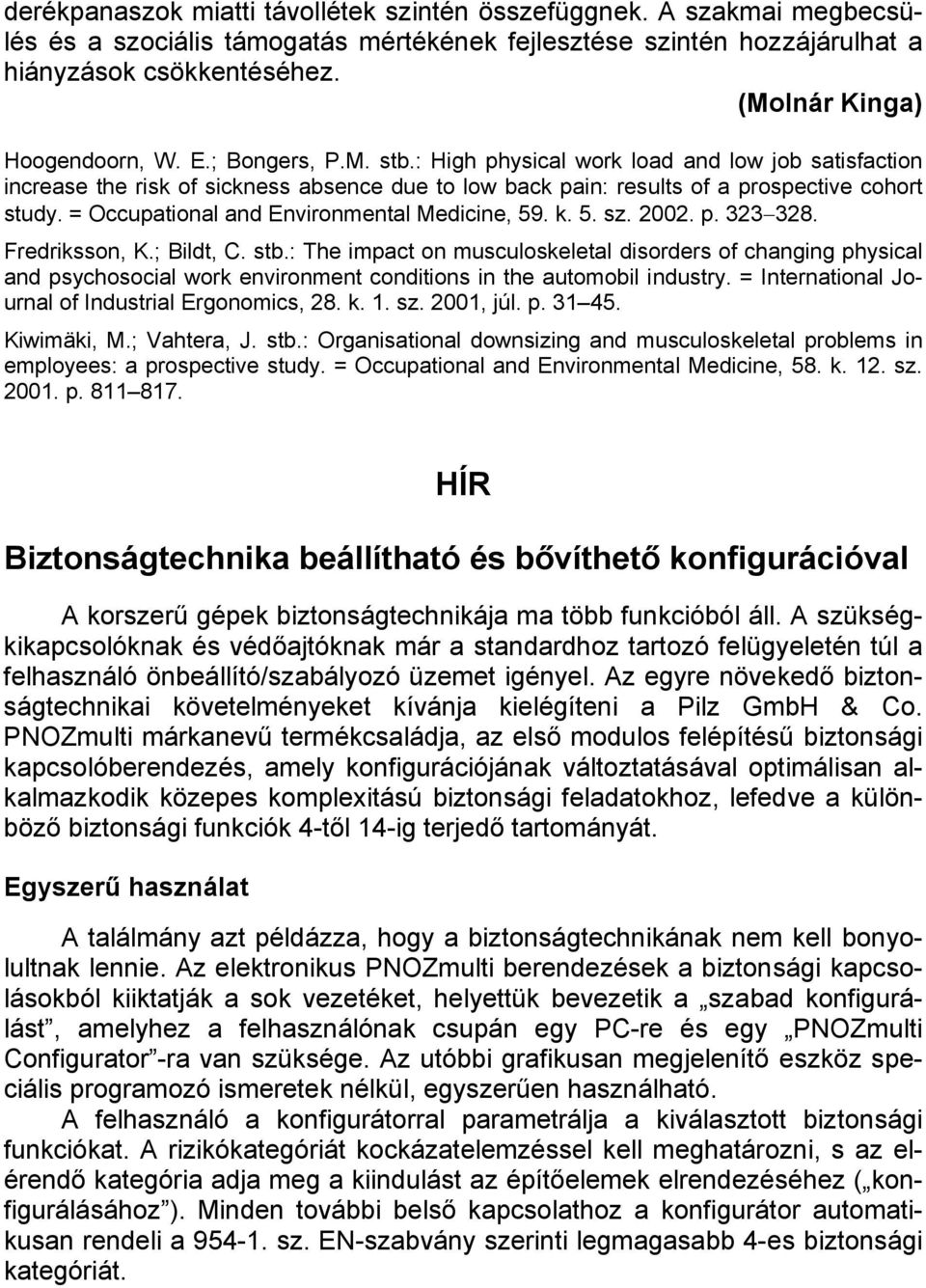 derékpanaszok miatti távollétek szintén összefüggnek. A szakmai megbecsülés és a szociális támogatás mértékének fejlesztése szintén hozzájárulhat a hiányzások csökkentéséhez.

(Molnár Kinga)

Hoogendoorn, W. E.; Bongers, P.M. stb.: High physical work load and low job satisfaction increase the risk of sickness absence due to low back pain: results of a prospective cohort study. = Occupational and Environmental Medicine, 59. k. 5. sz. 2002. p. 323–328.

Fredriksson, K.; Bildt, C. stb.: The impact on musculoskeletal disorders of changing physical and psychosocial work environment conditions in the automobil industry. = International Journal of Industrial Ergonomics, 28. k. 1. sz. 2001, júl. p. 31–45.

Kiwimäki, M.; Vahtera, J. stb.: Organisational downsizing and musculoskeletal problems in employees: a prospective study. = Occupational and Environmental Medicine, 58. k. 12. sz. 2001. p. 811–817.

HÍR

Biztonságtechnika beállítható és bővíthető konfigurációval

A korszerű gépek biztonságtechnikája ma több funkcióból áll. A szükségkikapcsolóknak és védőajtóknak már a standardhoz tartozó felügyeletén túl a felhasználó önbeállító/szabályozó üzemet igényel. Az egyre növekedő biztonságtechnikai követelményeket kívánja kielégíteni a Pilz GmbH & Co. PNOZmulti márkanevű termékcsaládja, az első modulos felépítésű biztonsági kapcsolóberendezés, amely konfigurációjának változtatásával optimálisan alkalmazkodik közepes komplexitású biztonsági feladatokhoz, lefedve a különböző biztonsági funkciók 4-től 14-ig terjedő tartományát.

Egyszerű használat

A találmány azt példázza, hogy a biztonságtechnikának nem kell bonyolultnak lennie. Az elektronikus PNOZmulti berendezések a biztonsági kapcsolásokból kiiktatják a sok vezetéket, helyettük bevezetik a „szabad konfigurálást”, amelyhez a felhasználónak csupán egy PC-re és egy „PNOZmulti Configurator”-ra van szüksége. Az utóbbi grafikusan megjelenítő eszköz speciális programozó ismeretek nélkül, egyszerűen használható.

A felhasználó a konfigurátorral parametrálja a kiválasztott biztonsági funkciókat. A rizikókategóriát kockázatelemzéssel kell meghatározni, s az elérendő kategória adja meg a kiindulást az építőelemek elrendezéséhez („konfigurálásához”). Minden további belső kapcsolathoz a konfigurátor automatikusan rendeli a 954-1. sz. EN-szabvány szerinti legmagasabb 4-es biztonsági kategóriát.